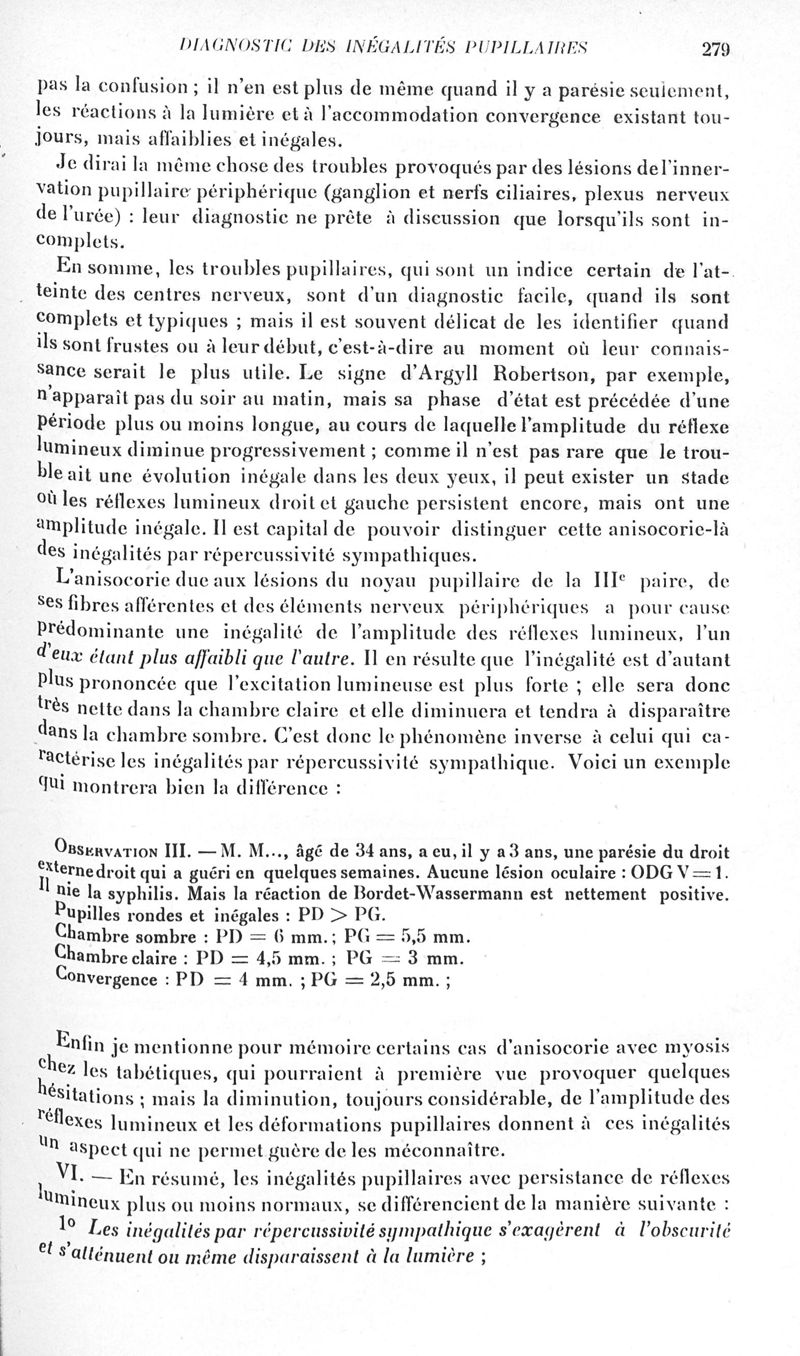 DIAGNOSTIC DES INÉGALITÉS PUPILLAIRES 279

pas la confusion ; il n'en est plus de même quand il y a parésie seulement, les réactions à la lumière et à l'accommodation convergence existant toujours, mais affaiblies et inégales.

Je dirai la même chose des troubles provoqués par des lésions de l'innervation pupillaire périphérique (ganglion et nerfs ciliaires, plexus nerveux de l'urée) : leur diagnostic ne prête à discussion que lorsqu'ils sont incomplets.

En somme, les troubles pupillaires, qui sont un indice certain de l'atteinte des centres nerveux, sont d'un diagnostic facile, quand ils sont complets et typiques ; mais il est souvent délicat de les identifier quand ils sont frustes ou à leur début, c'est-à-dire au moment où leur connaissance serait le plus utile. Le signe d'Argyll Robertson, par exemple, n'apparaît pas du soir au matin, mais sa phase d'état est précédée d'une période plus ou moins longue, au cours de laquelle l'amplitude du réflexe lumineux diminue progressivement ; comme il n'est pas rare que le trouble ait une évolution inégale dans les deux yeux, il peut exister un stade où les réflexes lumineux droit et gauche persistent encore, mais ont une amplitude inégale. Il est capital de pouvoir distinguer cette anisocorie-là des inégalités par répercussivité sympathiques.

L'anisocorie due aux lésions du noyau pupillaire de la IIIe paire, de ses fibres afférentes et des éléments nerveux périphériques a pour cause prédominante une inégalité de l'amplitude des réflexes lumineux, l'un d'eux étant plus affaibli que l'autre. Il en résulte que l'inégalité est d'autant plus prononcée que l'excitation lumineuse est plus forte ; elle sera donc très nette dans la chambre claire et elle diminuera et tendra à disparaître dans la chambre sombre. C'est donc le phénomène inverse à celui qui caractérise les inégalités par répercussivité sympathique. Voici un exemple qui montrera bien la différence :

Observation III. — M. M..., âgé de 34 ans, a eu, il y a 3 ans, une parésie du droit externe droit qui a guéri en quelques semaines. Aucune lésion oculaire : ODG V = 1. Il nie la syphilis. Mais la réaction de Bordet-Wassermann est nettement positive.
Pupilles rondes et inégales : PD > PG.
Chambre sombre : PD = 6 mm. ; PG = 5,5 mm.
Chambre claire : PD = 4,5 mm. ; PG = 3 mm.
Convergence : PD = 4 mm. ; PG = 2,5 mm. ;

Enfin je mentionne pour mémoire certains cas d'anisocorie avec myosis chez les tabétiques, qui pourraient à première vue provoquer quelques hésitations ; mais la diminution, toujours considérable, de l'amplitude des réflexes lumineux et les déformations pupillaires donnent à ces inégalités un aspect qui ne permet guère de les méconnaître.

VI. — En résumé, les inégalités pupillaires avec persistance de réflexes lumineux plus ou moins normaux, se différencient de la manière suivante :

1° Les inégalités par répercussivité sympathique s'exagèrent à l'obscurité et s'atténuent ou même disparaissent à la lumière ;